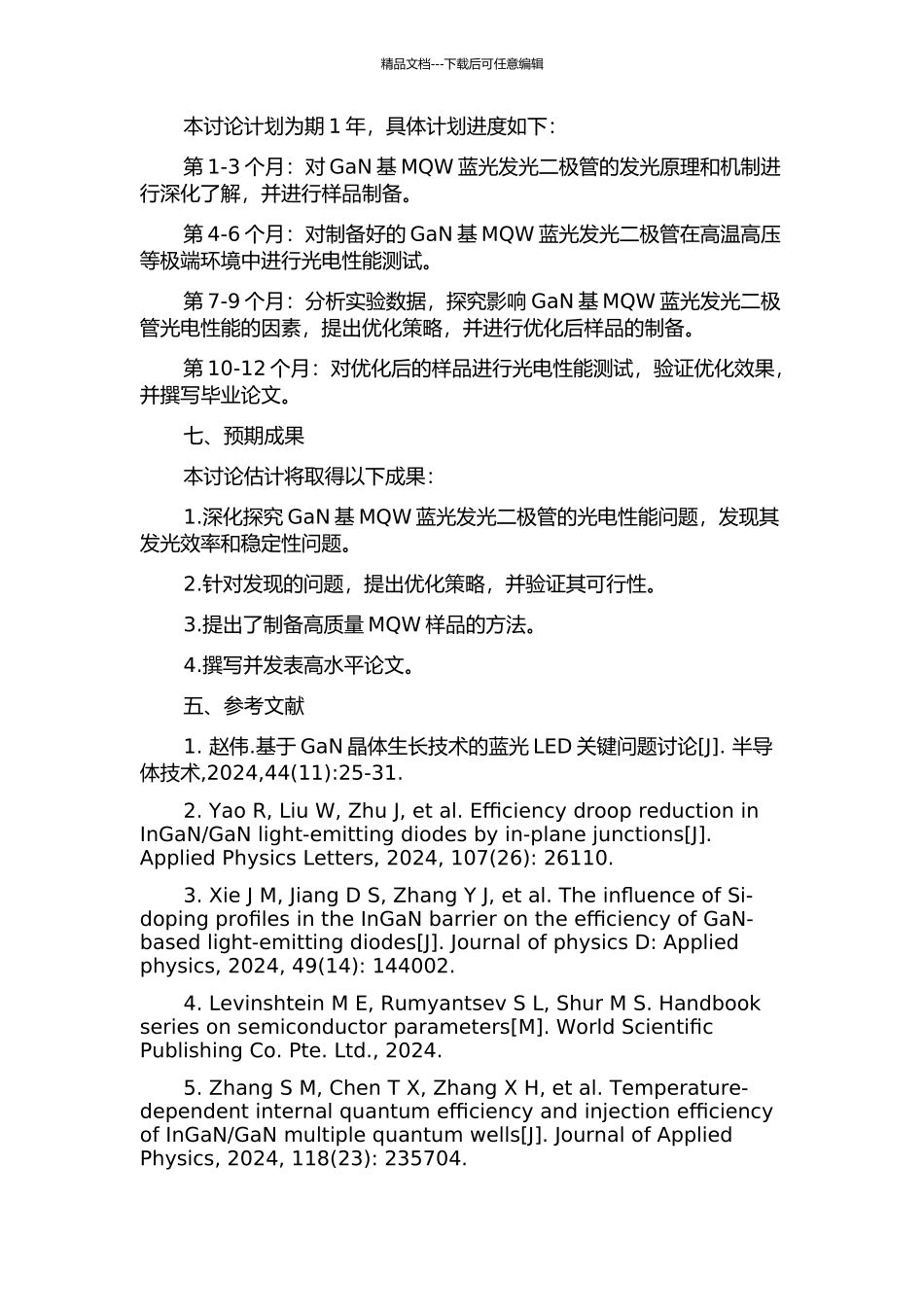 精品文档---下载后可任意编辑

本讨论计划为期 1 年，具体计划进度如下：

第 1-3 个月：对 GaN 基 MQW 蓝光发光二极管的发光原理和机制进行深化了解，并进行样品制备。

第 4-6 个月：对制备好的 GaN 基 MQW 蓝光发光二极管在高温高压等极端环境中进行光电性能测试。

第 7-9 个月：分析实验数据，探究影响 GaN 基 MQW 蓝光发光二极管光电性能的因素，提出优化策略，并进行优化后样品的制备。

第 10-12 个月：对优化后的样品进行光电性能测试，验证优化效果，并撰写毕业论文。

七、预期成果

本讨论估计将取得以下成果：

1.深化探究 GaN 基 MQW 蓝光发光二极管的光电性能问题，发现其发光效率和稳定性问题。

2.针对发现的问题，提出优化策略，并验证其可行性。

3.提出了制备高质量 MQW 样品的方法。

4.撰写并发表高水平论文。

五、参考文献

1. 赵伟.基于 GaN 晶体生长技术的蓝光 LED 关键问题讨论[J]. 半导体技术,2024,44(11):25-31.

2. Yao R, Liu W, Zhu J, et al. Efficiency droop reduction in InGaN/GaN light-emitting diodes by in-plane junctions[J]. Applied Physics Letters, 2024, 107(26): 26110.

3. Xie J M, Jiang D S, Zhang Y J, et al. The influence of Si-doping profiles in the InGaN barrier on the efficiency of GaN-based light-emitting diodes[J]. Journal of physics D: Applied physics, 2024, 49(14): 144002.

4. Levinshtein M E, Rumyantsev S L, Shur M S. Handbook series on semiconductor parameters[M]. World Scientific Publishing Co. Pte. Ltd., 2024.

5. Zhang S M, Chen T X, Zhang X H, et al. Temperature-dependent internal quantum efficiency and injection efficiency of InGaN/GaN multiple quantum wells[J]. Journal of Applied Physics, 2024, 118(23): 235704.